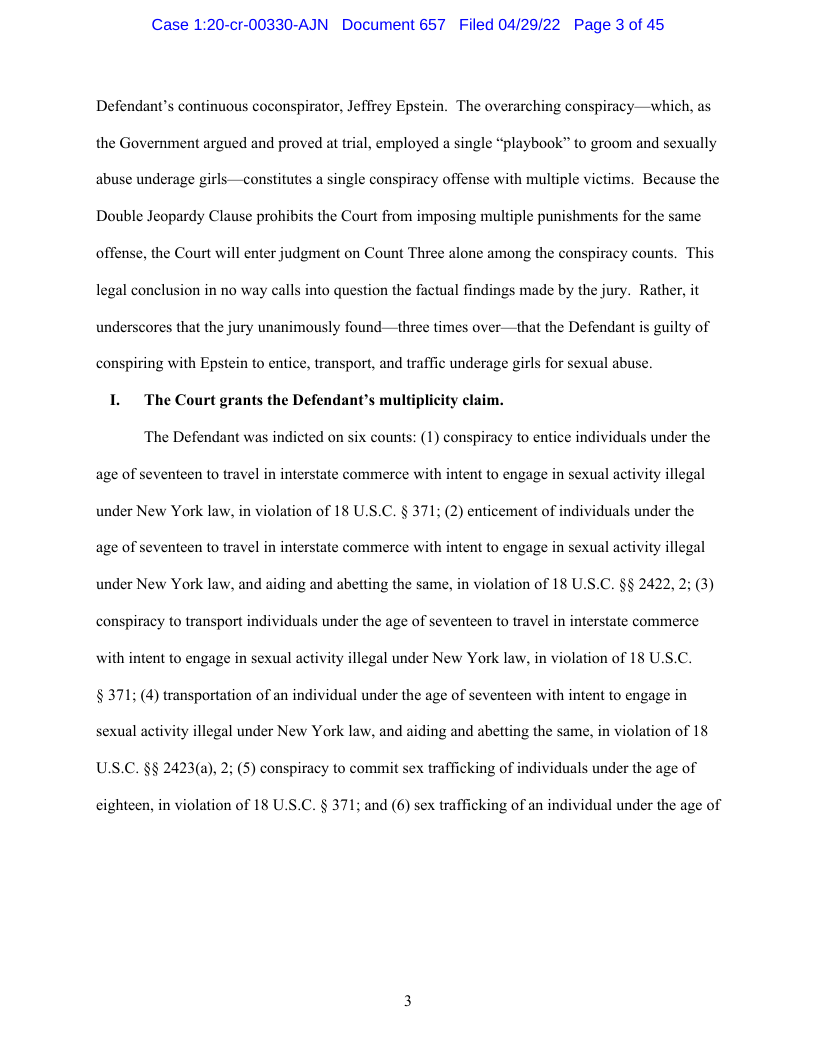 Case 1:20-cr-00330-AJN Document 657 Filed 04/29/22 Page 3 of 45

Defendant's continuous coconspirator, Jeffrey Epstein. The overarching conspiracy—which, as the Government argued and proved at trial, employed a single "playbook" to groom and sexually abuse underage girls—constitutes a single conspiracy offense with multiple victims. Because the Double Jeopardy Clause prohibits the Court from imposing multiple punishments for the same offense, the Court will enter judgment on Count Three alone among the conspiracy counts. This legal conclusion in no way calls into question the factual findings made by the jury. Rather, it underscores that the jury unanimously found—three times over—that the Defendant is guilty of conspiring with Epstein to entice, transport, and traffic underage girls for sexual abuse.

I. The Court grants the Defendant's multiplicity claim.

The Defendant was indicted on six counts: (1) conspiracy to entice individuals under the age of seventeen to travel in interstate commerce with intent to engage in sexual activity illegal under New York law, in violation of 18 U.S.C. § 371; (2) enticement of individuals under the age of seventeen to travel in interstate commerce with intent to engage in sexual activity illegal under New York law, and aiding and abetting the same, in violation of 18 U.S.C. §§ 2422, 2; (3) conspiracy to transport individuals under the age of seventeen to travel in interstate commerce with intent to engage in sexual activity illegal under New York law, in violation of 18 U.S.C. § 371; (4) transportation of an individual under the age of seventeen with intent to engage in sexual activity illegal under New York law, and aiding and abetting the same, in violation of 18 U.S.C. §§ 2423(a), 2; (5) conspiracy to commit sex trafficking of individuals under the age of eighteen, in violation of 18 U.S.C. § 371; and (6) sex trafficking of an individual under the age of

3